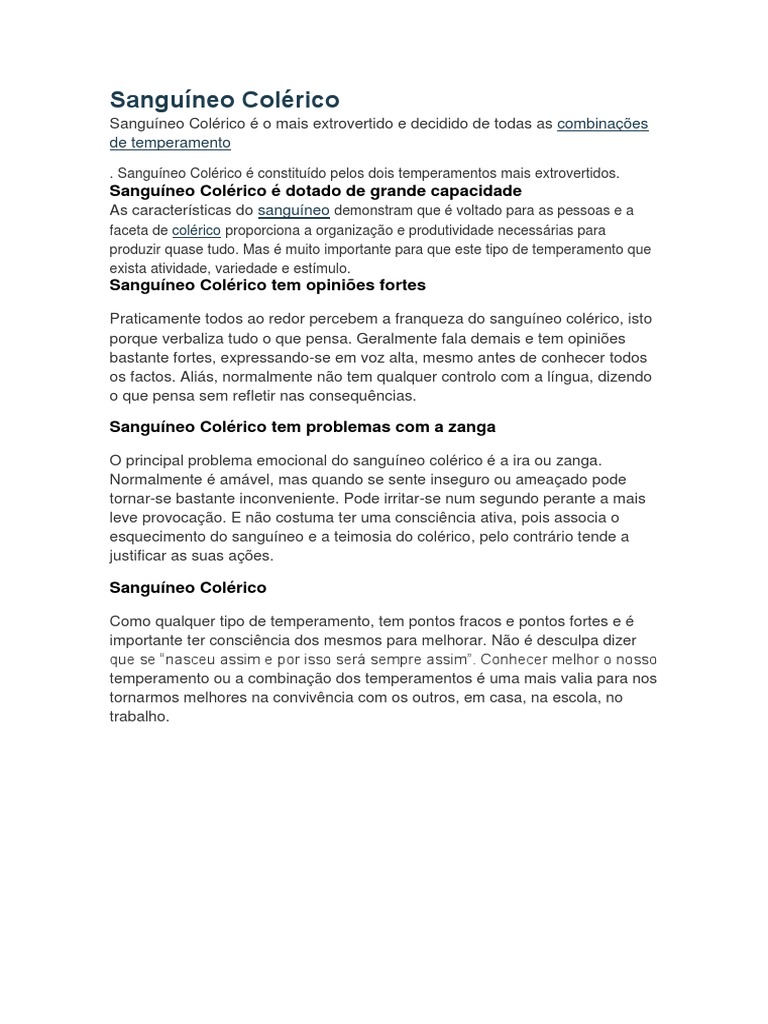 Sanguíneo Colérico

Sanguíneo Colérico é o mais extrovertido e decidido de todas as combinações de temperamento

. Sanguíneo Colérico é constituído pelos dois temperamentos mais extrovertidos.

Sanguíneo Colérico é dotado de grande capacidade

As características do sanguíneo demonstram que é voltado para as pessoas e a faceta de colérico proporciona a organização e produtividade necessárias para produzir quase tudo. Mas é muito importante para que este tipo de temperamento que exista atividade, variedade e estímulo.

Sanguíneo Colérico tem opiniões fortes

Praticamente todos ao redor percebem a franqueza do sanguíneo colérico, isto porque verbaliza tudo o que pensa. Geralmente fala demais e tem opiniões bastante fortes, expressando-se em voz alta, mesmo antes de conhecer todos os factos. Aliás, normalmente não tem qualquer controlo com a língua, dizendo o que pensa sem refletir nas consequências.

Sanguíneo Colérico tem problemas com a zanga

O principal problema emocional do sanguíneo colérico é a ira ou zanga. Normalmente é amável, mas quando se sente inseguro ou ameaçado pode tornar-se bastante inconveniente. Pode irritar-se num segundo perante a mais leve provocação. E não costuma ter uma consciência ativa, pois associa o esquecimento do sanguíneo e a teimosia do colérico, pelo contrário tende a justificar as suas ações.

Sanguíneo Colérico

Como qualquer tipo de temperamento, tem pontos fracos e pontos fortes e é importante ter consciência dos mesmos para melhorar. Não é desculpa dizer que se "nasceu assim e por isso será sempre assim". Conhecer melhor o nosso temperamento ou a combinação dos temperamentos é uma mais valia para nos tornarmos melhores na convivência com os outros, em casa, na escola, no trabalho.